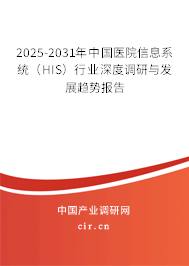 2025-2031年中国医院信息系统（HIS）行业深度调研与发展趋势报告

中国产业调研网

cir.cn